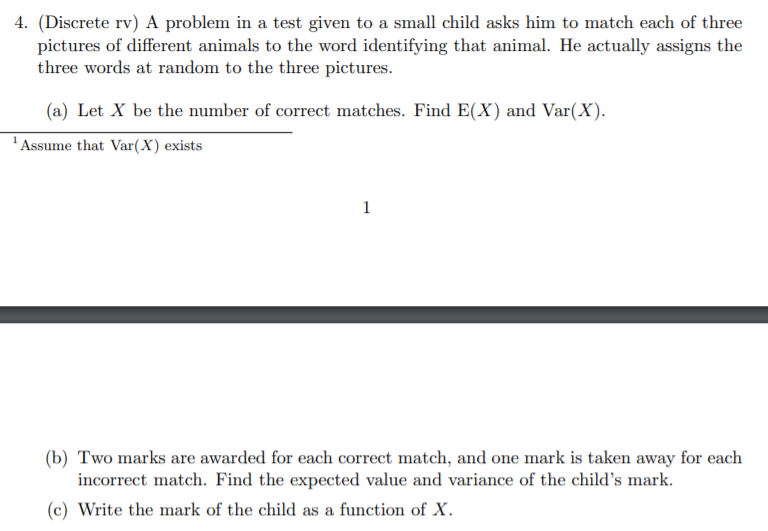 4. (Discrete rv) A problem in a test given to a small child asks him to match each of three pictures of different animals to the word identifying that animal. He actually assigns the three words at random to the three pictures.

(a) Let $X$ be the number of correct matches. Find $\mathrm{E}(X)$ and $\mathrm{Var}(X)$.

$^1$Assume that $\mathrm{Var}(X)$ exists

1

(b) Two marks are awarded for each correct match, and one mark is taken away for each incorrect match. Find the expected value and variance of the child's mark.

(c) Write the mark of the child as a function of $X$.